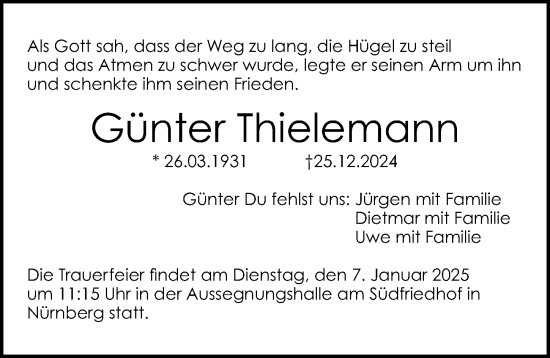 Als Gott sah, dass der Weg zu lang, die Hügel zu steil und das Atmen zu schwer wurde, legte er seinen Arm um ihn und schenkte ihm seinen Frieden.

Günter Thielemann

* 26.03.1931 †25.12.2024

Günter Du fehlst uns: Jürgen mit Familie
Dietmar mit Familie
Uwe mit Familie

Die Trauerfeier findet am Dienstag, den 7. Januar 2025 um 11:15 Uhr in der Aussegnungshalle am Südfriedhof in Nürnberg statt.